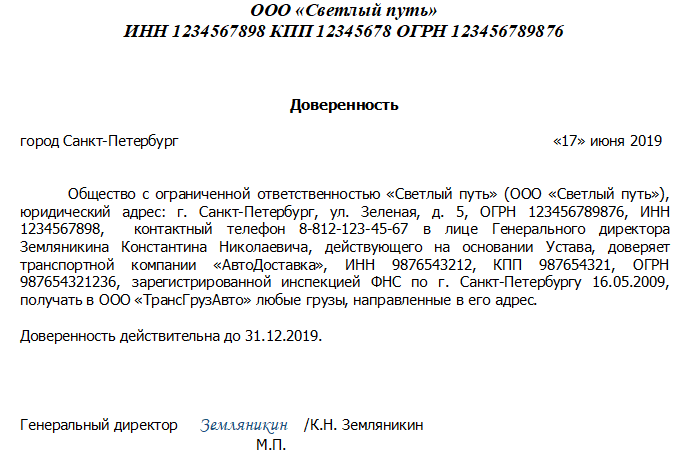 ООО «Светлый путь»
ИНН 1234567898 КПП 12345678 ОГРН 123456789876

Доверенность

город Санкт-Петербург «17» июня 2019

Общество с ограниченной ответственностью «Светлый путь» (ООО «Светлый путь»), юридический адрес: г. Санкт-Петербург, ул. Зеленая, д. 5, ОГРН 123456789876, ИНН 1234567898, контактный телефон 8-812-123-45-67 в лице Генерального директора Земляникина Константина Николаевича, действующего на основании Устава, доверяет транспортной компании «АвтоДоставка», ИНН 9876543212, КПП 987654321, ОГРН 987654321236, зарегистрированной инспекцией ФНС по г. Санкт-Петербургу 16.05.2009, получать в ООО «ТрансГрузАвто» любые грузы, направленные в его адрес.

Доверенность действительна до 31.12.2019.

Генеральный директор Земляникин /К.Н. Земляникин
М.П.